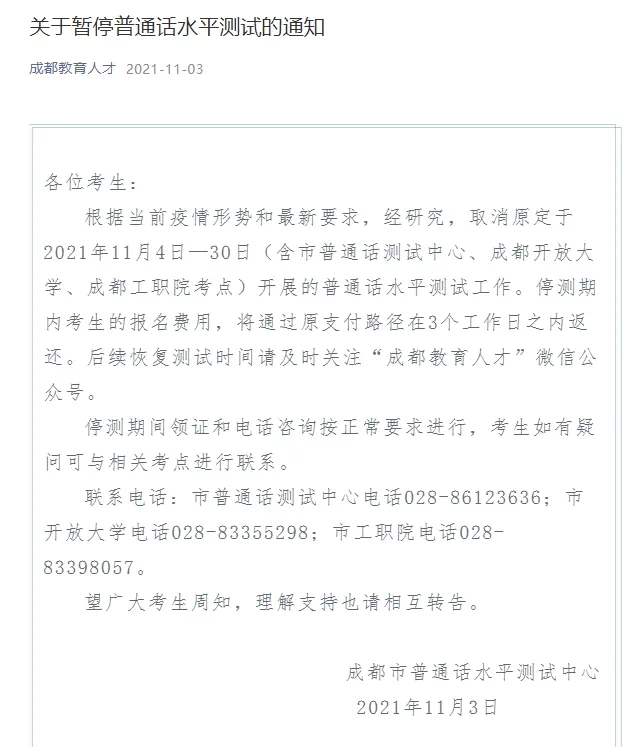 关于暂停普通话水平测试的通知

成都教育人才 2021-11-03

各位考生：

根据当前疫情形势和最新要求，经研究，取消原定于2021年11月4日—30日（含市普通话测试中心、成都开放大学、成都工职院考点）开展的普通话水平测试工作。停测期内考生的报名费用，将通过原支付路径在3个工作日之内返还。后续恢复测试时间请及时关注“成都教育人才”微信公众号。

停测期间领证和电话咨询按正常要求进行，考生如有疑问可与相关考点进行联系。

联系电话：市普通话测试中心电话028-86123636；市开放大学电话028-83355298；市工职院电话028-83398057。

望广大考生周知，理解支持也请相互转告。

成都市普通话水平测试中心
2021年11月3日